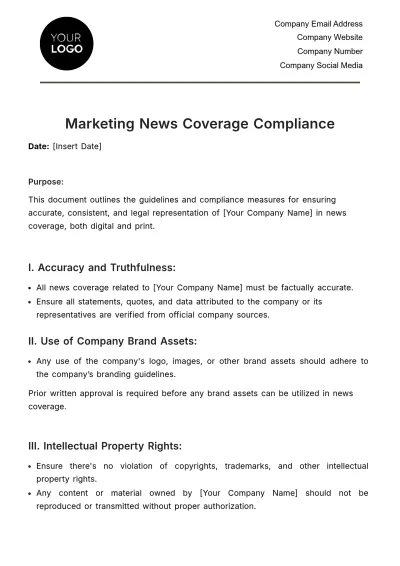 YOUR
LOGO

Company Email Address
Company Website
Company Number
Company Social Media

Marketing News Coverage Compliance

Date: [Insert Date]

Purpose:

This document outlines the guidelines and compliance measures for ensuring accurate, consistent, and legal representation of [Your Company Name] in news coverage, both digital and print.

I. Accuracy and Truthfulness:

• All news coverage related to [Your Company Name] must be factually accurate.
• Ensure all statements, quotes, and data attributed to the company or its representatives are verified from official company sources.

II. Use of Company Brand Assets:

• Any use of the company's logo, images, or other brand assets should adhere to the company's branding guidelines.

Prior written approval is required before any brand assets can be utilized in news coverage.

III. Intellectual Property Rights:

• Ensure there's no violation of copyrights, trademarks, and other intellectual property rights.
• Any content or material owned by [Your Company Name] should not be reproduced or transmitted without proper authorization.